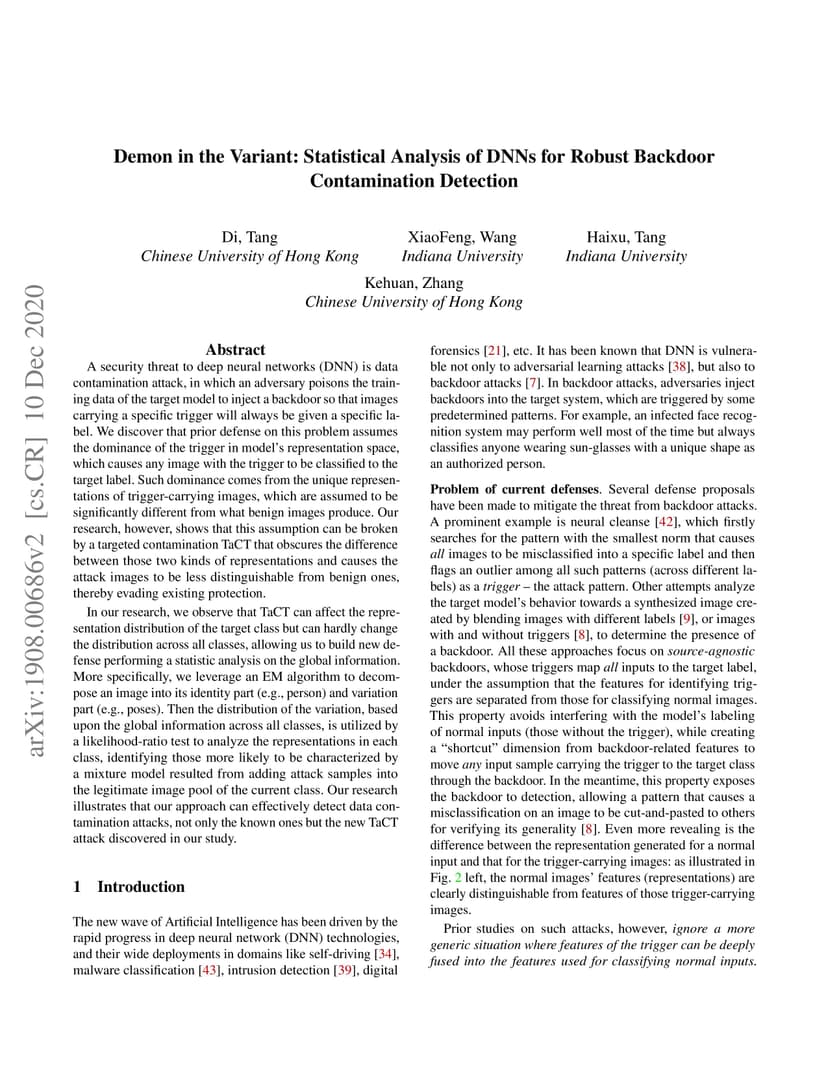 arXiv:1908.00686v2 [cs.CR] 10 Dec 2020

Demon in the Variant: Statistical Analysis of DNNs for Robust Backdoor Contamination Detection

Di, Tang
Chinese University of Hong Kong

XiaoFeng, Wang
Indiana University

Haixu, Tang
Indiana University

Kehuan, Zhang
Chinese University of Hong Kong

Abstract

A security threat to deep neural networks (DNN) is data contamination attack, in which an adversary poisons the training data of the target model to inject a backdoor so that images carrying a specific trigger will always be given a specific label. We discover that prior defense on this problem assumes the dominance of the trigger in model's representation space, which causes any image with the trigger to be classified to the target label. Such dominance comes from the unique representations of trigger-carrying images, which are assumed to be significantly different from what benign images produce. Our research, however, shows that this assumption can be broken by a targeted contamination TaCT that obscures the difference between those two kinds of representations and causes the attack images to be less distinguishable from benign ones, thereby evading existing protection.

In our research, we observe that TaCT can affect the representation distribution of the target class but can hardly change the distribution across all classes, allowing us to build new defense performing a statistic analysis on the global information. More specifically, we leverage an EM algorithm to decompose an image into its identity part (e.g., person) and variation part (e.g., poses). Then the distribution of the variation, based upon the global information across all classes, is utilized by a likelihood-ratio test to analyze the representations in each class, identifying those more likely to be characterized by a mixture model resulted from adding attack samples into the legitimate image pool of the current class. Our research illustrates that our approach can effectively detect data contamination attacks, not only the known ones but the new TaCT attack discovered in our study.

1 Introduction

The new wave of Artificial Intelligence has been driven by the rapid progress in deep neural network (DNN) technologies, and their wide deployments in domains like self-driving [34], malware classification [43], intrusion detection [39], digital forensics [21], etc. It has been known that DNN is vulnerable not only to adversarial learning attacks [38], but also to backdoor attacks [7]. In backdoor attacks, adversaries inject backdoors into the target system, which are triggered by some predetermined patterns. For example, an infected face recognition system may perform well most of the time but always classifies anyone wearing sun-glasses with a unique shape as an authorized person.

Problem of current defenses. Several defense proposals have been made to mitigate the threat from backdoor attacks. A prominent example is neural cleanse [42], which firstly searches for the pattern with the smallest norm that causes all images to be misclassified into a specific label and then flags an outlier among all such patterns (across different labels) as a trigger – the attack pattern. Other attempts analyze the target model's behavior towards a synthesized image created by blending images with different labels [9], or images with and without triggers [8], to determine the presence of a backdoor. All these approaches focus on source-agnostic backdoors, whose triggers map all inputs to the target label, under the assumption that the features for identifying triggers are separated from those for classifying normal images. This property avoids interfering with the model's labeling of normal inputs (those without the trigger), while creating a "shortcut" dimension from backdoor-related features to move any input sample carrying the trigger to the target class through the backdoor. In the meantime, this property exposes the backdoor to detection, allowing a pattern that causes a misclassification on an image to be cut-and-pasted to others for verifying its generality [8]. Even more revealing is the difference between the representation generated for a normal input and that for the trigger-carrying images: as illustrated in Fig. 2 left, the normal images' features (representations) are clearly distinguishable from features of those trigger-carrying images.

Prior studies on such attacks, however, ignore a more generic situation where features of the trigger can be deeply fused into the features used for classifying normal inputs.